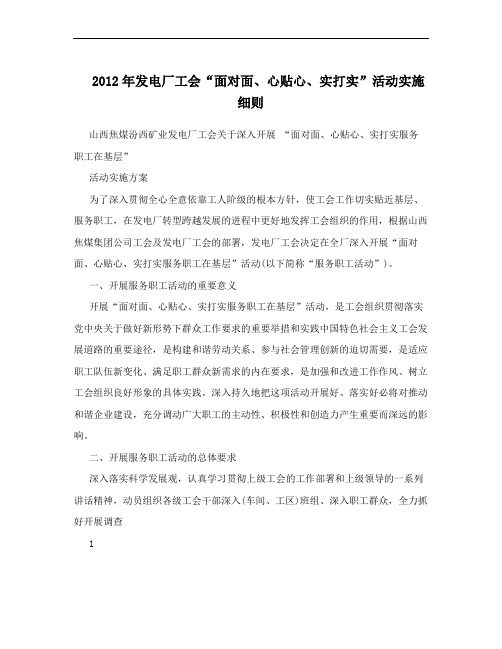 2012年发电厂工会“面对面、心贴心、实打实”活动实施细则

山西焦煤汾西矿业发电厂工会关于深入开展 “面对面、心贴心、实打实服务职工在基层”

活动实施方案

为了深入贯彻全心全意依靠工人阶级的根本方针，使工会工作切实贴近基层、服务职工，在发电厂转型跨越发展的进程中更好地发挥工会组织的作用，根据山西焦煤集团公司工会及发电厂工会的部署，发电厂工会决定在全厂深入开展“面对面、心贴心、实打实服务职工在基层”活动(以下简称“服务职工活动”)。

一、开展服务职工活动的重要意义

开展“面对面、心贴心、实打实服务职工在基层”活动，是工会组织贯彻落实党中央关于做好新形势下群众工作要求的重要举措和实践中国特色社会主义工会发展道路的重要途径，是构建和谐劳动关系、参与社会管理创新的迫切需要，是适应职工队伍新变化、满足职工群众新需求的内在要求，是加强和改进工作作风、树立工会组织良好形象的具体实践。深入持久地把这项活动开展好、落实好必将对推动和谐企业建设，充分调动广大职工的主动性、积极性和创造力产生重要而深远的影响。

二、开展服务职工活动的总体要求

深入落实科学发展观，认真学习贯彻上级工会的工作部署和上级领导的一系列讲话精神，动员组织各级工会干部深入(车间、工区)班组、深入职工群众，全力抓好开展调查

1